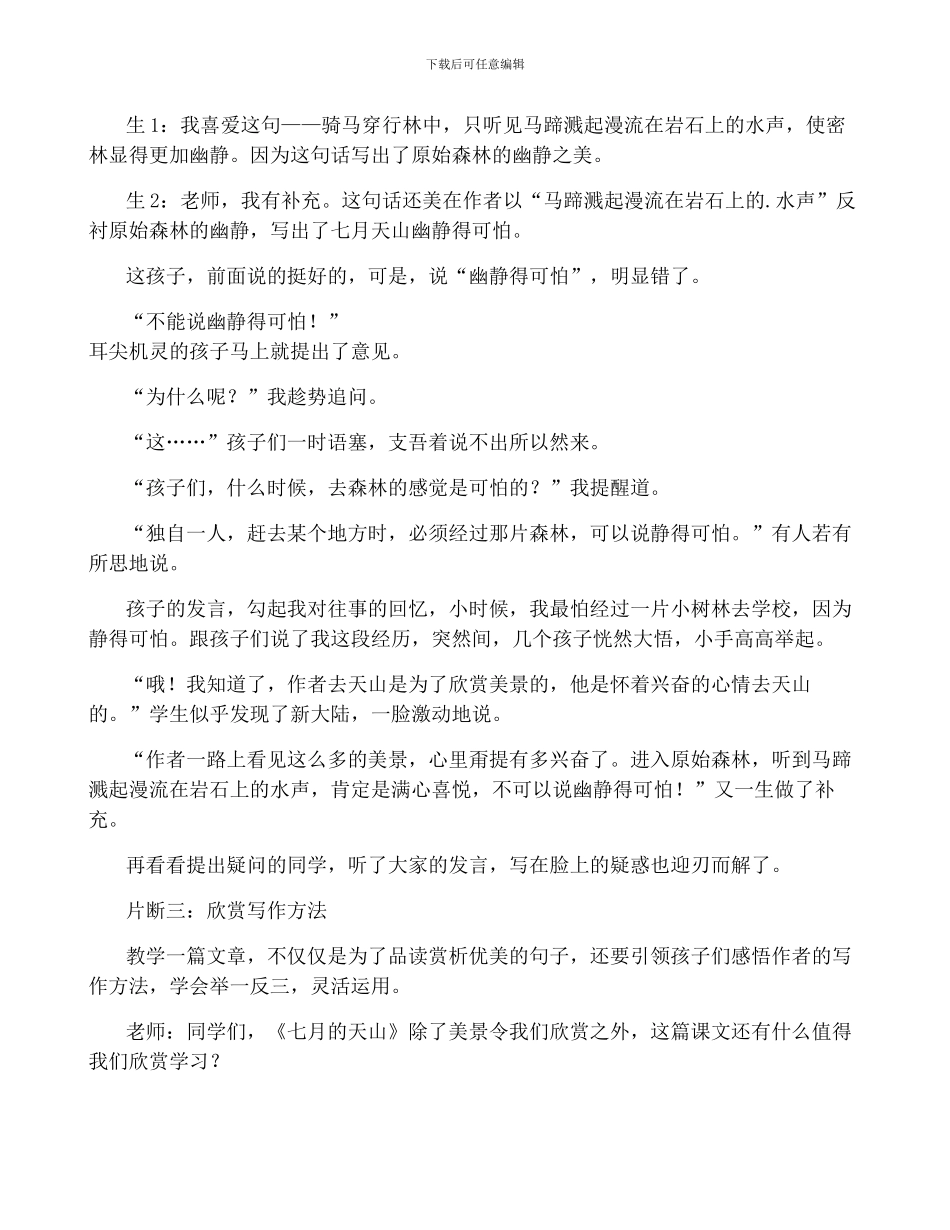 下载后可任意编辑

生 1：我喜爱这句——骑马穿行林中，只听见马蹄溅起漫流在岩石上的水声，使密林显得更加幽静。因为这句话写出了原始森林的幽静之美。

生 2：老师，我有补充。这句话还美在作者以“马蹄溅起漫流在岩石上的.水声”反衬原始森林的幽静，写出了七月天山幽静得可怕。

这孩子，前面说的挺好的，可是，说“幽静得可怕”，明显错了。

“不能说幽静得可怕！”
耳尖机灵的孩子马上就提出了意见。

“为什么呢？”我趁势追问。

“这……”孩子们一时语塞，支吾着说不出所以然来。

“孩子们，什么时候，去森林的感觉是可怕的？”我提醒道。

“独自一人，赶去某个地方时，必须经过那片森林，可以说静得可怕。”有人若有所思地说。

孩子的发言，勾起我对往事的回忆，小时候，我最怕经过一片小树林去学校，因为静得可怕。跟孩子们说了我这段经历，突然间，几个孩子恍然大悟，小手高高举起。

“哦！我知道了，作者去天山是为了欣赏美景的，他是怀着兴奋的心情去天山的。”学生似乎发现了新大陆，一脸激动地说。

“作者一路上看见这么多的美景，心里甭提有多兴奋了。进入原始森林，听到马蹄溅起漫流在岩石上的水声，肯定是满心喜悦，不可以说幽静得可怕！”又一生做了补充。

再看看提出疑问的同学，听了大家的发言，写在脸上的疑惑也迎刃而解了。

片断三：欣赏写作方法

教学一篇文章，不仅仅是为了品读赏析优美的句子，还要引领孩子们感悟作者的写作方法，学会举一反三，灵活运用。

老师：同学们，《七月的天山》除了美景令我们欣赏之外，这篇课文还有什么值得我们欣赏学习？